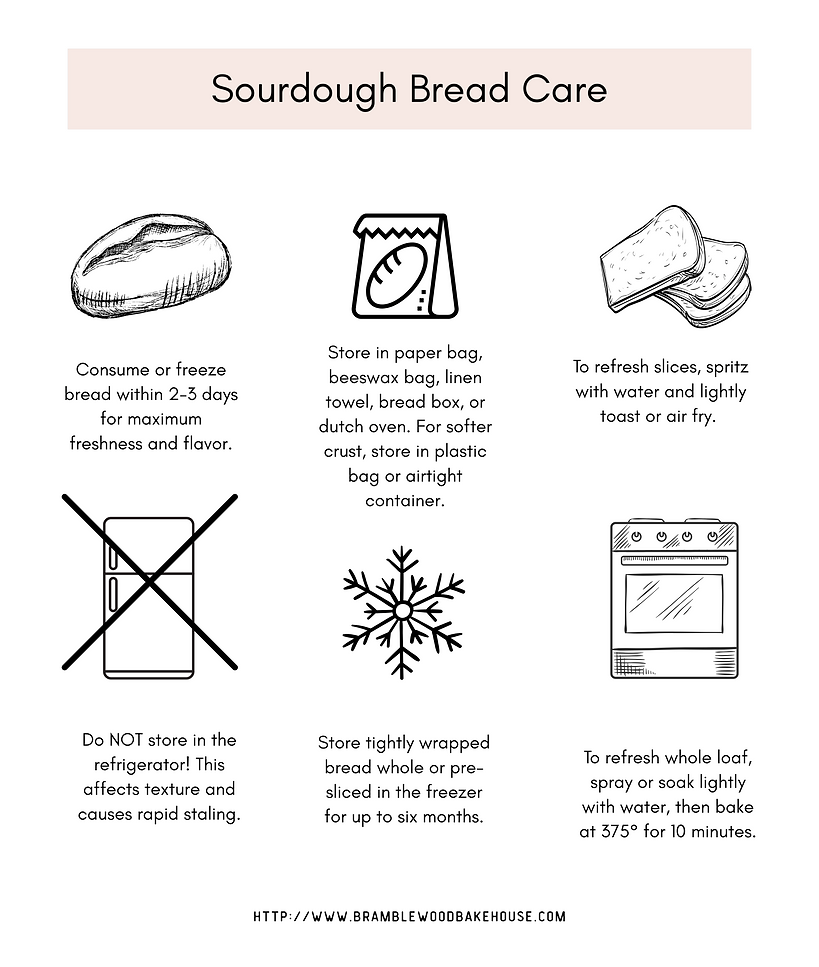 Sourdough Bread Care

Consume or freeze bread within 2-3 days for maximum freshness and flavor.

Store in paper bag, beeswax bag, linen towel, bread box, or dutch oven. For softer crust, store in plastic bag or airtight container.

To refresh slices, spritz with water and lightly toast or air fry.

Do NOT store in the refrigerator! This affects texture and causes rapid staling.

Store tightly wrapped bread whole or pre-sliced in the freezer for up to six months.

To refresh whole loaf, spray or soak lightly with water, then bake at 375° for 10 minutes.

HTTP://WWW.BRAMBLEWOODBAKEHOUSE.COM